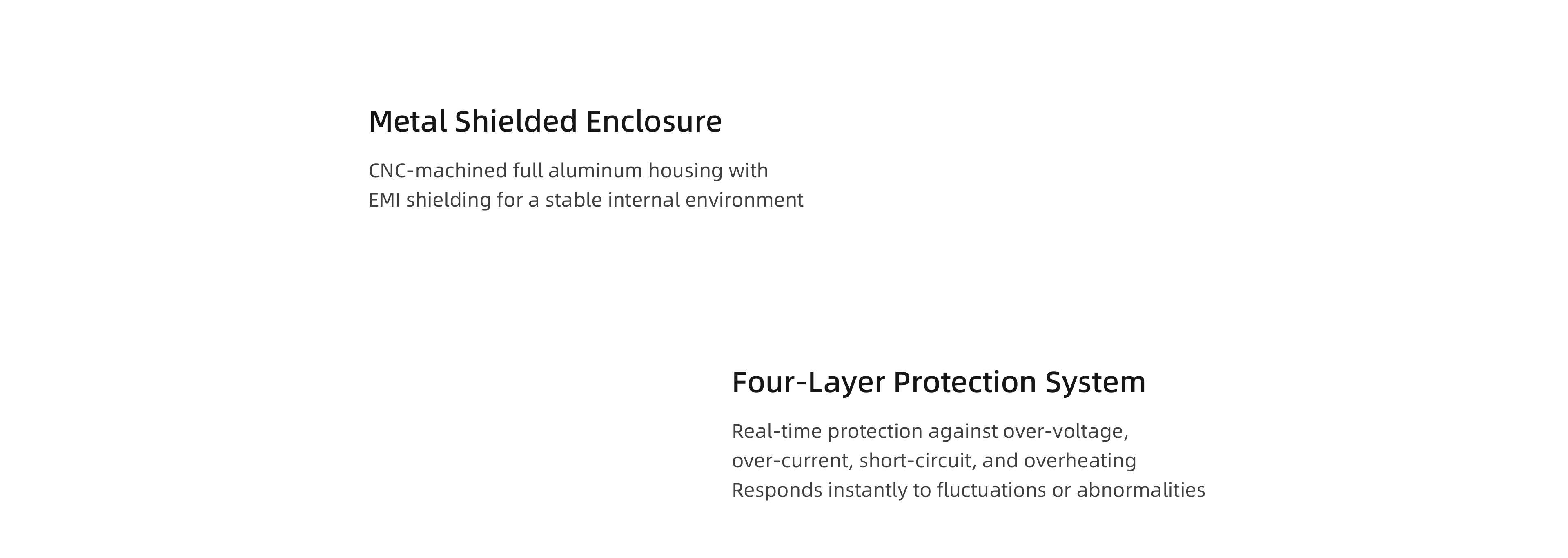 Metal Shielded Enclosure

CNC-machined full aluminum housing with EMI shielding for a stable internal environment

Four-Layer Protection System

Real-time protection against over-voltage, over-current, short-circuit, and overheating
Responds instantly to fluctuations or abnormalities